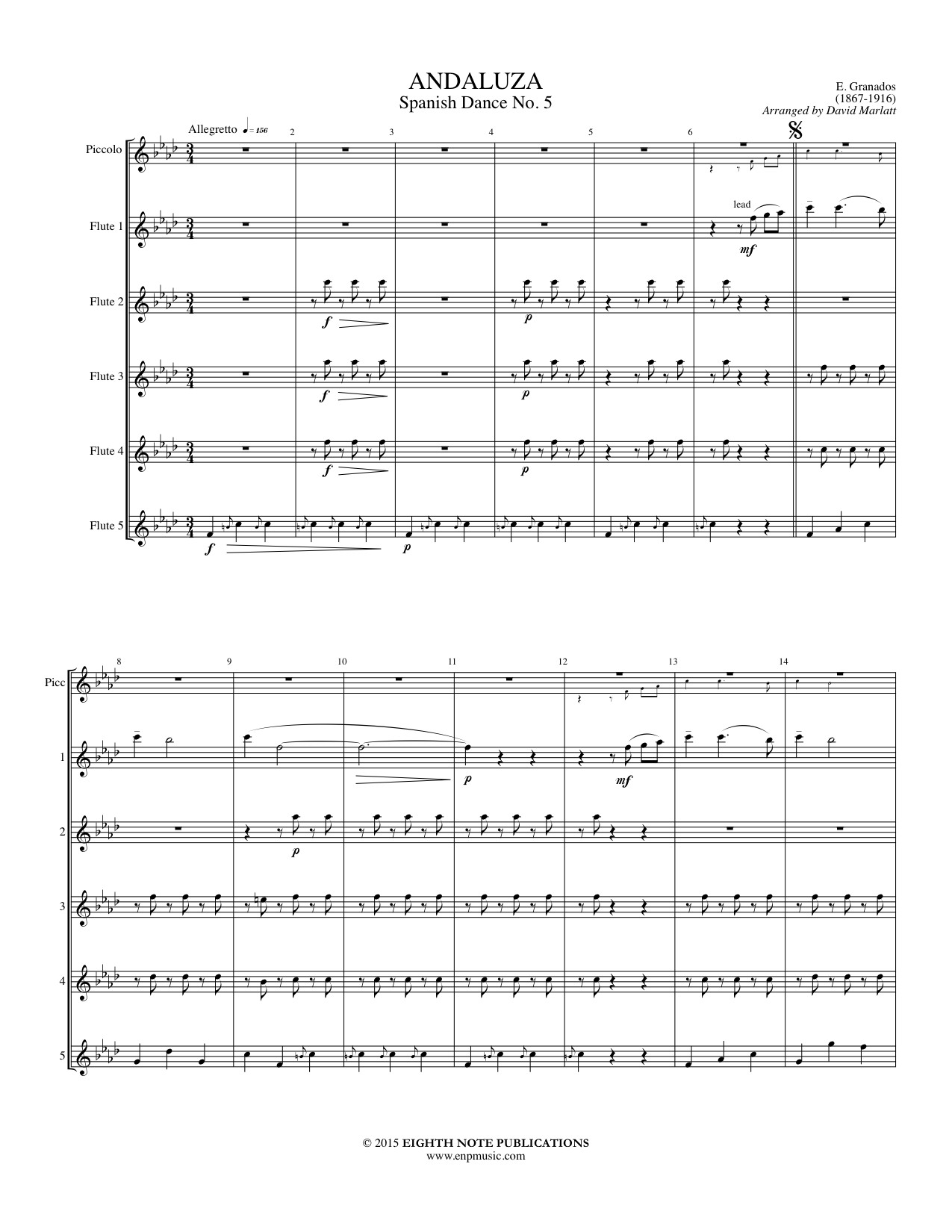 ANDALUZA
Spanish Dance No. 5

E. Granados
(1867-1916)
Arranged by David Marlatt

Allegretto ♩= 156

2 3 4 5 6

Piccolo

Flute 1

lead

mf

Flute 2

f

p

Flute 3

f

p

Flute 4

f

p

Flute 5

f

p

8 9 10 11 12 13 14

Picc

1

p

mf

2

p

3

4

5

© 2015 EIGHTH NOTE PUBLICATIONS
www.enpmusic.com